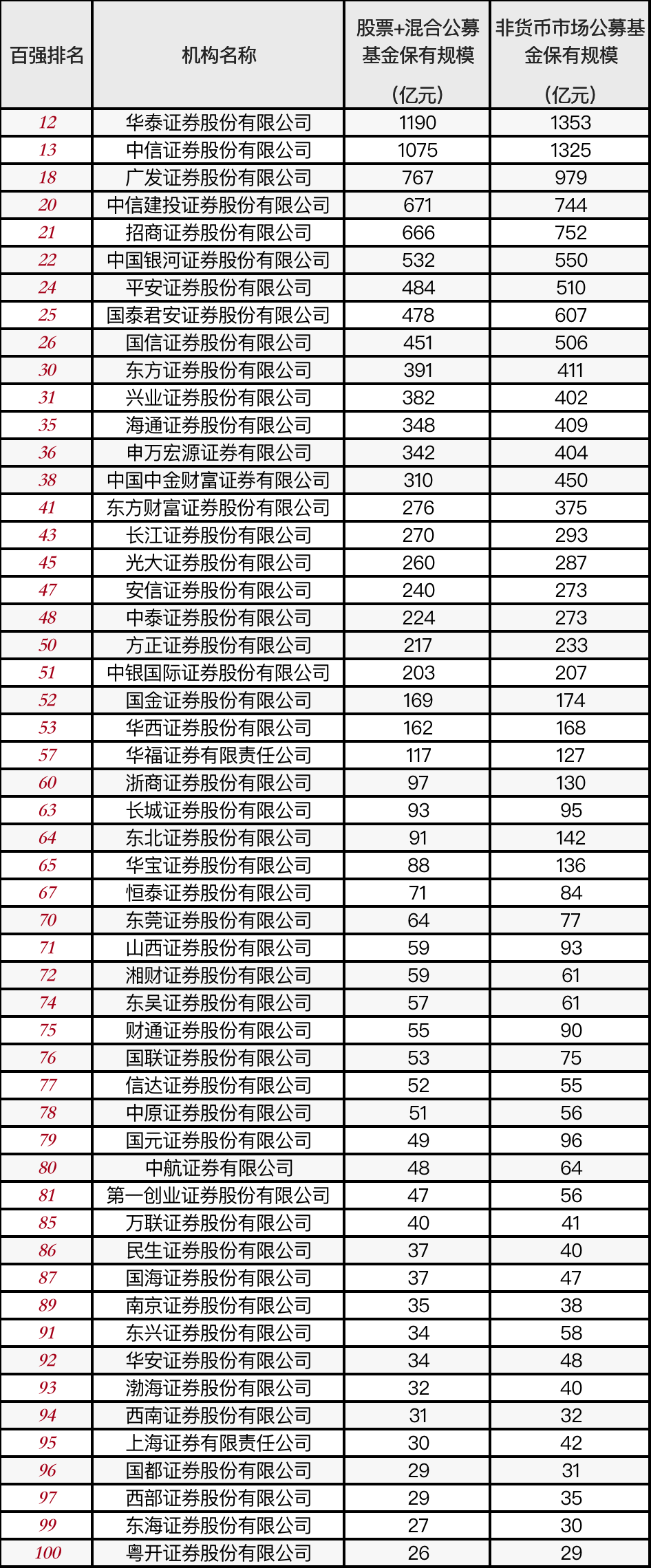 | 百强排名 | 机构名称 | 股票+混合公募基金保有规模（亿元） | 非货币市场公募基金保有规模（亿元） |
|---|---|---|---|
| 12 | 华泰证券股份有限公司 | 1190 | 1353 |
| 13 | 中信证券股份有限公司 | 1075 | 1325 |
| 18 | 广发证券股份有限公司 | 767 | 979 |
| 20 | 中信建投证券股份有限公司 | 671 | 744 |
| 21 | 招商证券股份有限公司 | 666 | 752 |
| 22 | 中国银河证券股份有限公司 | 532 | 550 |
| 24 | 平安证券股份有限公司 | 484 | 510 |
| 25 | 国泰君安证券股份有限公司 | 478 | 607 |
| 26 | 国信证券股份有限公司 | 451 | 506 |
| 30 | 东方证券股份有限公司 | 391 | 411 |
| 31 | 兴业证券股份有限公司 | 382 | 402 |
| 35 | 海通证券股份有限公司 | 348 | 409 |
| 36 | 申万宏源证券有限公司 | 342 | 404 |
| 38 | 中国中金财富证券有限公司 | 310 | 450 |
| 41 | 东方财富证券股份有限公司 | 276 | 375 |
| 43 | 长江证券股份有限公司 | 270 | 293 |
| 45 | 光大证券股份有限公司 | 260 | 287 |
| 47 | 安信证券股份有限公司 | 240 | 273 |
| 48 | 中泰证券股份有限公司 | 224 | 273 |
| 50 | 方正证券股份有限公司 | 217 | 233 |
| 51 | 中银国际证券股份有限公司 | 203 | 207 |
| 52 | 国金证券股份有限公司 | 169 | 174 |
| 53 | 华西证券股份有限公司 | 162 | 168 |
| 57 | 华福证券有限责任公司 | 117 | 127 |
| 60 | 浙商证券股份有限公司 | 97 | 130 |
| 63 | 长城证券股份有限公司 | 93 | 95 |
| 64 | 东北证券股份有限公司 | 91 | 142 |
| 65 | 华宝证券股份有限公司 | 88 | 136 |
| 67 | 恒泰证券股份有限公司 | 71 | 84 |
| 70 | 东莞证券股份有限公司 | 64 | 77 |
| 71 | 山西证券股份有限公司 | 59 | 93 |
| 72 | 湘财证券股份有限公司 | 59 | 61 |
| 74 | 东吴证券股份有限公司 | 57 | 61 |
| 75 | 财通证券股份有限公司 | 55 | 90 |
| 76 | 国联证券股份有限公司 | 53 | 75 |
| 77 | 信达证券股份有限公司 | 52 | 55 |
| 78 | 中原证券股份有限公司 | 51 | 56 |
| 79 | 国元证券股份有限公司 | 49 | 96 |
| 80 | 中航证券有限公司 | 48 | 64 |
| 81 | 第一创业证券股份有限公司 | 47 | 56 |
| 85 | 万联证券股份有限公司 | 40 | 41 |
| 86 | 民生证券股份有限公司 | 37 | 40 |
| 87 | 国海证券股份有限公司 | 37 | 47 |
| 89 | 南京证券股份有限公司 | 35 | 38 |
| 91 | 东兴证券股份有限公司 | 34 | 58 |
| 92 | 华安证券股份有限公司 | 34 | 48 |
| 93 | 渤海证券股份有限公司 | 32 | 40 |
| 94 | 西南证券股份有限公司 | 31 | 32 |
| 95 | 上海证券有限责任公司 | 30 | 42 |
| 96 | 国都证券股份有限公司 | 29 | 31 |
| 97 | 西部证券股份有限公司 | 29 | 35 |
| 99 | 东海证券股份有限公司 | 27 | 30 |
| 100 | 粤开证券股份有限公司 | 26 | 29 |